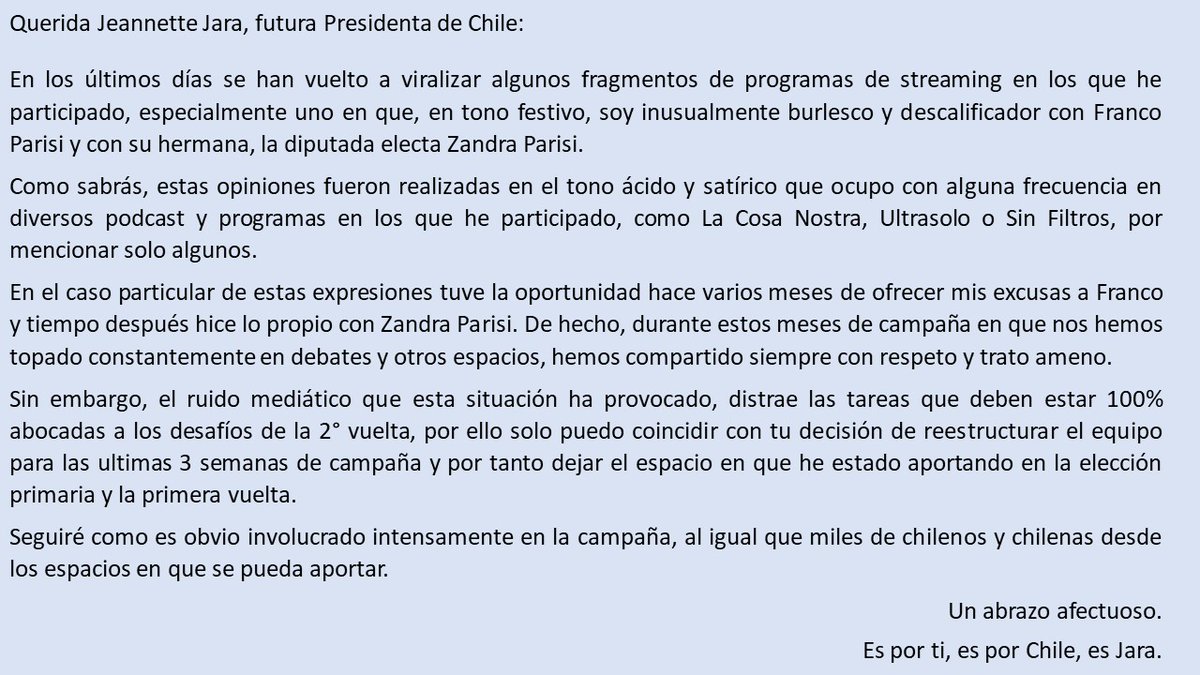 Querida Jeannette Jara, futura Presidenta de Chile:

En los últimos días se han vuelto a viralizar algunos fragmentos de programas de streaming en los que he participado, especialmente uno en que, en tono festivo, soy inusualmente burlesco y descalificador con Franco Parisi y con su hermana, la diputada electa Zandra Parisi.

Como sabrás, estas opiniones fueron realizadas en el tono ácido y satírico que ocupo con alguna frecuencia en diversos podcast y programas en los que he participado, como La Cosa Nostra, Ultrasolo o Sin Filtros, por mencionar solo algunos.

En el caso particular de estas expresiones tuve la oportunidad hace varios meses de ofrecer mis excusas a Franco y tiempo después hice lo propio con Zandra Parisi. De hecho, durante estos meses de campaña en que nos hemos topado constantemente en debates y otros espacios, hemos compartido siempre con respeto y trato ameno.

Sin embargo, el ruido mediático que esta situación ha provocado, distrae las tareas que deben estar 100% abocadas a los desafíos de la 2° vuelta, por ello solo puedo coincidir con tu decisión de reestructurar el equipo para las ultimas 3 semanas de campaña y por tanto dejar el espacio en que he estado aportando en la elección primaria y la primera vuelta.

Seguiré como es obvio involucrado intensamente en la campaña, al igual que miles de chilenos y chilenas desde los espacios en que se pueda aportar.

Un abrazo afectuoso.

Es por ti, es por Chile, es Jara.